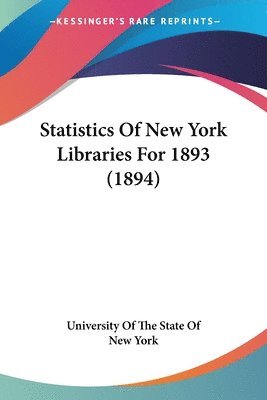 —KESSINGER'S RARE REPRINTS—

Statistics Of New York Libraries For 1893 (1894)

University Of The State Of New York